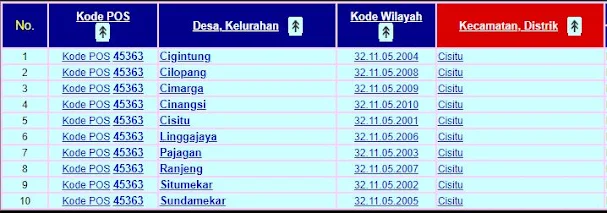 | No. | Kode POS | Desa, Kelurahan | Kode Wilayah | Kecamatan, Distrik |
|---|---|---|---|---|
| 1 | Kode POS 45363 | Cigintung | 32.11.05.2004 | Cisitu |
| 2 | Kode POS 45363 | Cilopang | 32.11.05.2008 | Cisitu |
| 3 | Kode POS 45363 | Cimarga | 32.11.05.2009 | Cisitu |
| 4 | Kode POS 45363 | Cinangsi | 32.11.05.2010 | Cisitu |
| 5 | Kode POS 45363 | Cisitu | 32.11.05.2001 | Cisitu |
| 6 | Kode POS 45363 | Linggajaya | 32.11.05.2006 | Cisitu |
| 7 | Kode POS 45363 | Pajagan | 32.11.05.2003 | Cisitu |
| 8 | Kode POS 45363 | Ranjeng | 32.11.05.2007 | Cisitu |
| 9 | Kode POS 45363 | Situmekar | 32.11.05.2002 | Cisitu |
| 10 | Kode POS 45363 | Sundamekar | 32.11.05.2005 | Cisitu |